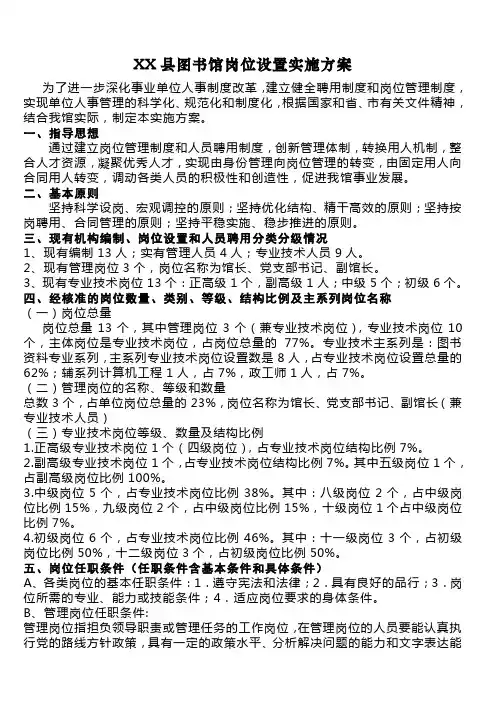 XX 县图书馆岗位设置实施方案

为了进一步深化事业单位人事制度改革，建立健全聘用制度和岗位管理制度，实现单位人事管理的科学化、规范化和制度化，根据国家和省、市有关文件精神，结合我馆实际，制定本实施方案。

一、指导思想

通过建立岗位管理制度和人员聘用制度，创新管理体制，转换用人机制，整合人才资源，凝聚优秀人才，实现由身份管理向岗位管理的转变，由固定用人向合同用人转变，调动各类人员的积极性和创造性，促进我馆事业发展。

二、基本原则

坚持科学设岗、宏观调控的原则；坚持优化结构、精干高效的原则；坚持按岗聘用、合同管理的原则；坚持平稳实施、稳步推进的原则。

三、现有机构编制、岗位设置和人员聘用分类分级情况

1、现有编制 13 人；实有管理人员 4 人；专业技术人员 9 人。

2、现有管理岗位 3 个，岗位名称为馆长、党支部书记、副馆长。

3、现有专业技术岗位 13 个：正高级 1 个，副高级 1 人；中级 5 个；初级 6 个。

四、经核准的岗位数量、类别、等级、结构比例及主系列岗位名称

（一）岗位总量

岗位总量 13 个，其中管理岗位 3 个（兼专业技术岗位），专业技术岗位 10 个，主体岗位是专业技术岗位，占岗位总量的 77%。专业技术主系列是：图书资料专业系列，主系列专业技术岗位设置数是 8 人，占专业技术岗位设置总量的 62%；辅系列计算机工程 1 人，占 7%，政工师 1 人，占 7%。

（二）管理岗位的名称、等级和数量

总数 3 个，占单位岗位总量的 23%，岗位名称为馆长、党支部书记、副馆长（兼专业技术人员）

（三）专业技术岗位等级、数量及结构比例

1.正高级专业技术岗位 1 个（四级岗位），占专业技术岗位结构比例 7%。

2.副高级专业技术岗位 1 个，占专业技术岗位结构比例 7%。其中五级岗位 1 个，占副高级岗位比例 100%。

3.中级岗位 5 个，占专业技术岗位比例 38%。其中：八级岗位 2 个，占中级岗位比例 15%，九级岗位 2 个，占中级岗位比例 15%，十级岗位 1 个占中级岗位比例 7%。

4.初级岗位 6 个，占专业技术岗位比例 46%。其中：十一级岗位 3 个，占初级岗位比例 50%，十二级岗位 3 个，占初级岗位比例 50%。

五、岗位任职条件（任职条件含基本条件和具体条件）

A、各类岗位的基本任职条件：1．遵守宪法和法律；2．具有良好的品行；3．岗位所需的专业、能力或技能条件；4．适应岗位要求的身体条件。

B、管理岗位任职条件:

管理岗位指担负领导职责或管理任务的工作岗位，在管理岗位的人员要能认真执行党的路线方针政策，具有一定的政策水平、分析解决问题的能力和文字表达能